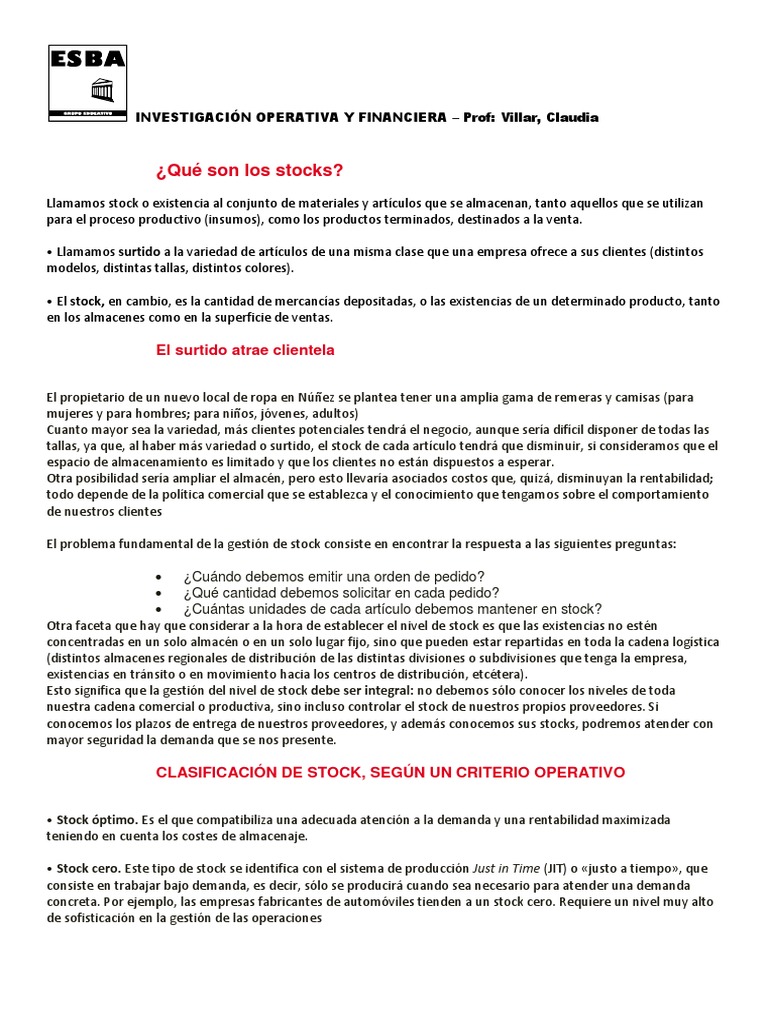 ESBA
GRUPO EDUCATIVO

INVESTIGACIÓN OPERATIVA Y FINANCIERA – Prof: Villar, Claudia

¿Qué son los stocks?

Llamamos stock o existencia al conjunto de materiales y artículos que se almacenan, tanto aquellos que se utilizan para el proceso productivo (insumos), como los productos terminados, destinados a la venta.

• Llamamos surtido a la variedad de artículos de una misma clase que una empresa ofrece a sus clientes (distintos modelos, distintas tallas, distintos colores).

• El stock, en cambio, es la cantidad de mercancías depositadas, o las existencias de un determinado producto, tanto en los almacenes como en la superficie de ventas.

El surtido atrae clientela

El propietario de un nuevo local de ropa en Núñez se plantea tener una amplia gama de remeras y camisas (para mujeres y para hombres; para niños, jóvenes, adultos)
Cuanto mayor sea la variedad, más clientes potenciales tendrá el negocio, aunque sería difícil disponer de todas las tallas, ya que, al haber más variedad o surtido, el stock de cada artículo tendrá que disminuir, si consideramos que el espacio de almacenamiento es limitado y que los clientes no están dispuestos a esperar.
Otra posibilidad sería ampliar el almacén, pero esto llevaría asociados costos que, quizá, disminuyan la rentabilidad; todo depende de la política comercial que se establezca y el conocimiento que tengamos sobre el comportamiento de nuestros clientes

El problema fundamental de la gestión de stock consiste en encontrar la respuesta a las siguientes preguntas:

• ¿Cuándo debemos emitir una orden de pedido?
• ¿Qué cantidad debemos solicitar en cada pedido?
• ¿Cuántas unidades de cada artículo debemos mantener en stock?
Otra faceta que hay que considerar a la hora de establecer el nivel de stock es que las existencias no estén concentradas en un solo almacén o en un solo lugar fijo, sino que pueden estar repartidas en toda la cadena logística (distintos almacenes regionales de distribución de las distintas divisiones o subdivisiones que tenga la empresa, existencias en tránsito o en movimiento hacia los centros de distribución, etcétera).
Esto significa que la gestión del nivel de stock debe ser integral: no debemos sólo conocer los niveles de toda nuestra cadena comercial o productiva, sino incluso controlar el stock de nuestros propios proveedores. Si conocemos los plazos de entrega de nuestros proveedores, y además conocemos sus stocks, podremos atender con mayor seguridad la demanda que se nos presente.

CLASIFICACIÓN DE STOCK, SEGÚN UN CRITERIO OPERATIVO

• Stock óptimo. Es el que compatibiliza una adecuada atención a la demanda y una rentabilidad maximizada teniendo en cuenta los costes de almacenaje.

• Stock cero. Este tipo de stock se identifica con el sistema de producción Just in Time (JIT) o «justo a tiempo», que consiste en trabajar bajo demanda, es decir, sólo se producirá cuando sea necesario para atender una demanda concreta. Por ejemplo, las empresas fabricantes de automóviles tienden a un stock cero. Requiere un nivel muy alto de sofisticación en la gestión de las operaciones